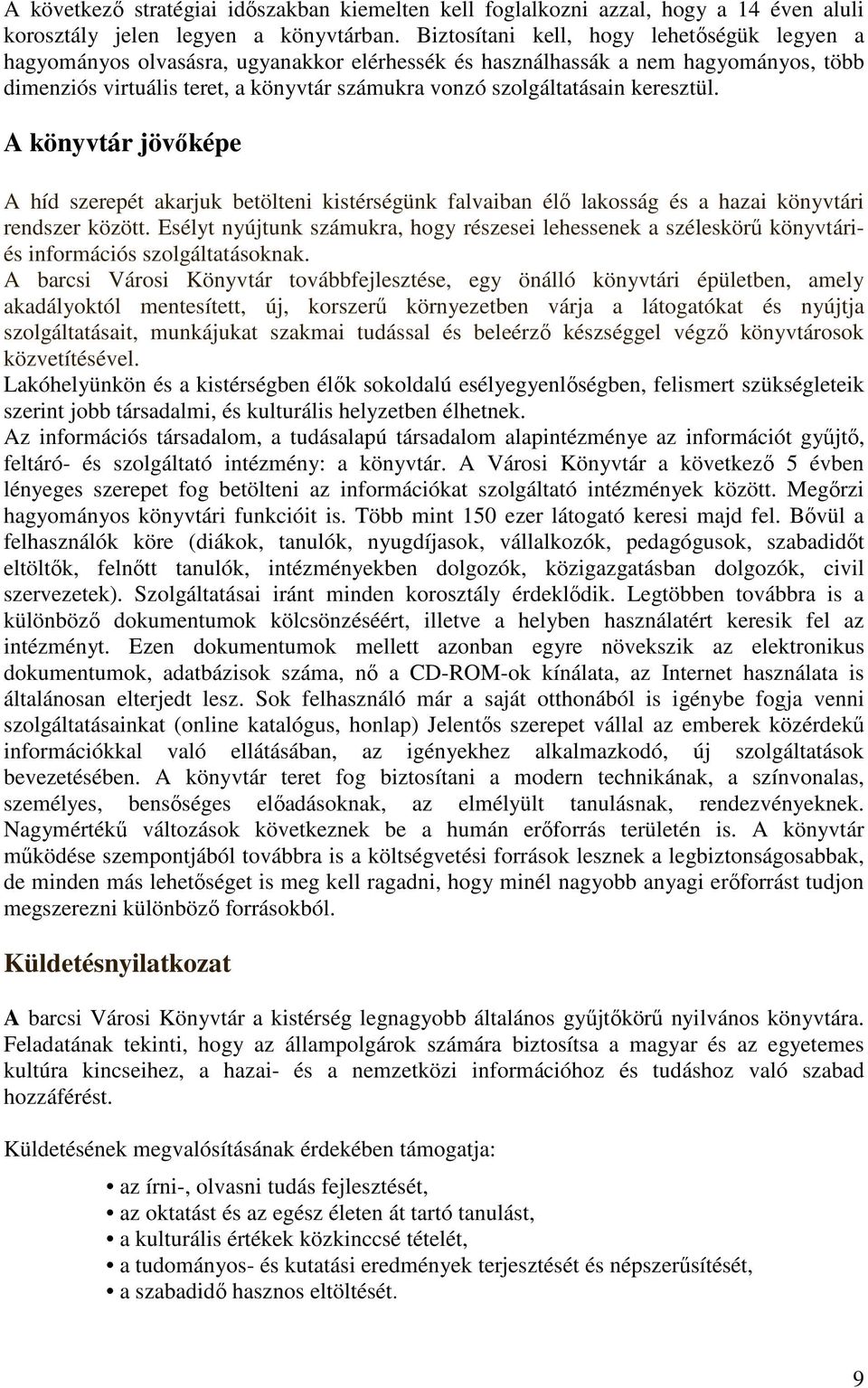 A következő stratégiai időszakban kiemelten kell foglalkozni azzal, hogy a 14 éven aluli korosztály jelen legyen a könyvtárban. Biztosítani kell, hogy lehetőségük legyen a hagyományos olvasásra, ugyanakkor elérhessék és használhassák a nem hagyományos, több dimenziós virtuális teret, a könyvtár számukra vonzó szolgáltatásain keresztül.

A könyvtár jövőképe

A híd szerepét akarjuk betölteni kistérségünk falvaiban élő lakosság és a hazai könyvtári rendszer között. Esélyt nyújtunk számukra, hogy részesei lehessenek a széleskörű könyvtári- és információs szolgáltatásoknak.
A barcsi Városi Könyvtár továbbfejlesztése, egy önálló könyvtári épületben, amely akadályoktól mentesített, új, korszerű környezetben várja a látogatókat és nyújtja szolgáltatásait, munkájukat szakmai tudással és beleérző készséggel végző könyvtárosok közvetítésével.
Lakóhelyünkön és a kistérségben élők sokoldalú esélyegyenlőségben, felismert szükségleteik szerint jobb társadalmi, és kulturális helyzetben élhetnek.
Az információs társadalom, a tudásalapú társadalom alapintézménye az információt gyűjtő, feltáró- és szolgáltató intézmény: a könyvtár. A Városi Könyvtár a következő 5 évben lényeges szerepet fog betölteni az információkat szolgáltató intézmények között. Megőrzi hagyományos könyvtári funkcióit is. Több mint 150 ezer látogató keresi majd fel. Bővül a felhasználók köre (diákok, tanulók, nyugdíjasok, vállalkozók, pedagógusok, szabadidőt eltöltők, felnőtt tanulók, intézményekben dolgozók, közigazgatásban dolgozók, civil szervezetek). Szolgáltatásai iránt minden korosztály érdeklődik. Legtöbben továbbra is a különböző dokumentumok kölcsönzéséért, illetve a helyben használatért keresik fel az intézményt. Ezen dokumentumok mellett azonban egyre növekszik az elektronikus dokumentumok, adatbázisok száma, nő a CD-ROM-ok kínálata, az Internet használata is általánosan elterjedt lesz. Sok felhasználó már a saját otthonából is igénybe fogja venni szolgáltatásainkat (online katalógus, honlap) Jelentős szerepet vállal az emberek közérdekű információkkal való ellátásában, az igényekhez alkalmazkodó, új szolgáltatások bevezetésében. A könyvtár teret fog biztosítani a modern technikának, a színvonalas, személyes, bensőséges előadásoknak, az elmélyült tanulásnak, rendezvényeknek. Nagymértékű változások következnek be a humán erőforrás területén is. A könyvtár működése szempontjából továbbra is a költségvetési források lesznek a legbiztonságosabbak, de minden más lehetőséget is meg kell ragadni, hogy minél nagyobb anyagi erőforrást tudjon megszerezni különböző forrásokból.

Küldetésnyilatkozat

A barcsi Városi Könyvtár a kistérség legnagyobb általános gyűjtőkörű nyilvános könyvtára. Feladatának tekinti, hogy az állampolgárok számára biztosítsa a magyar és az egyetemes kultúra kincseihez, a hazai- és a nemzetközi információhoz és tudáshoz való szabad hozzáférést.

Küldetésének megvalósításának érdekében támogatja:

• az írni-, olvasni tudás fejlesztését,
• az oktatást és az egész életen át tartó tanulást,
• a kulturális értékek közkinccsé tételét,
• a tudományos- és kutatási eredmények terjesztését és népszerűsítését,
• a szabadidő hasznos eltöltését.

9